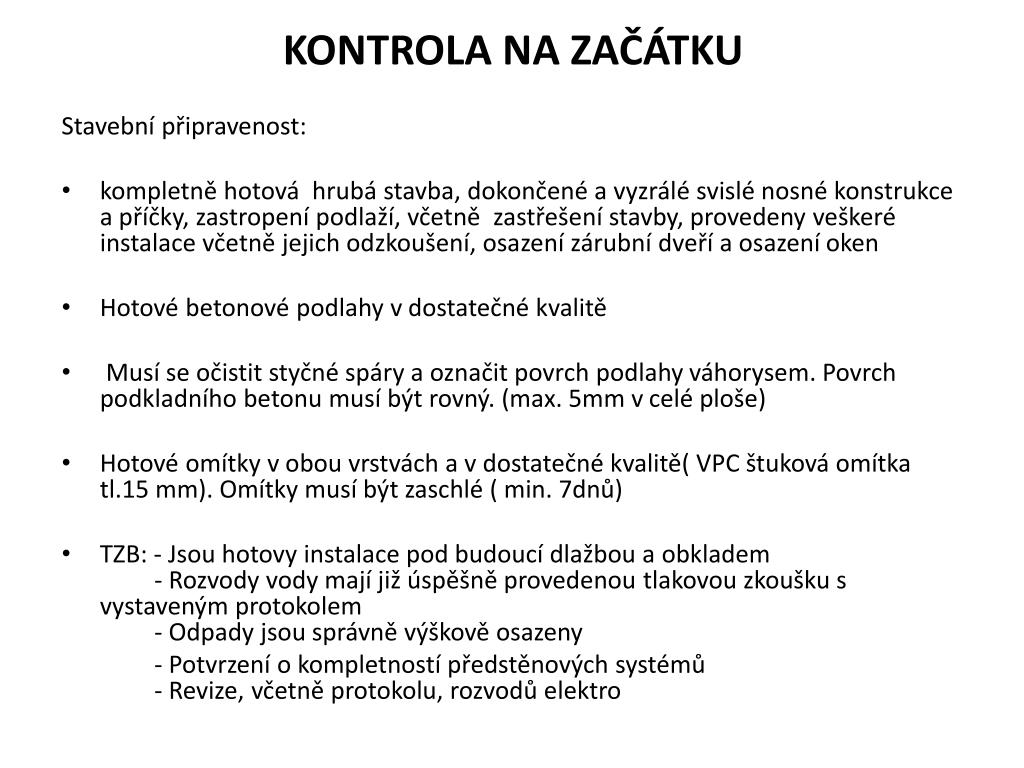 KONTROLA NA ZAČÁTKU

Stavební připravenost:

• kompletně hotová hrubá stavba, dokončené a vyzrálé svislé nosné konstrukce a příčky, zastropení podlaží, včetně zastřešení stavby, provedeny veškeré instalace včetně jejich odzkoušení, osazení zárubní dveří a osazení oken

• Hotové betonové podlahy v dostatečné kvalitě

• Musí se očistit styčné spáry a označit povrch podlahy váhorysem. Povrch podkladního betonu musí být rovný. (max. 5mm v celé ploše)

• Hotové omítky v obou vrstvách a v dostatečné kvalitě( VPC štuková omítka tl.15 mm). Omítky musí být zaschlé ( min. 7dnů)

• TZB: - Jsou hotovy instalace pod budoucí dlažbou a obkladem
- Rozvody vody mají již úspěšně provedenou tlakovou zkoušku s vystaveným protokolem
- Odpady jsou správně výškově osazeny
- Potvrzení o kompletností předstěnových systémů
- Revize, včetně protokolu, rozvodů elektro